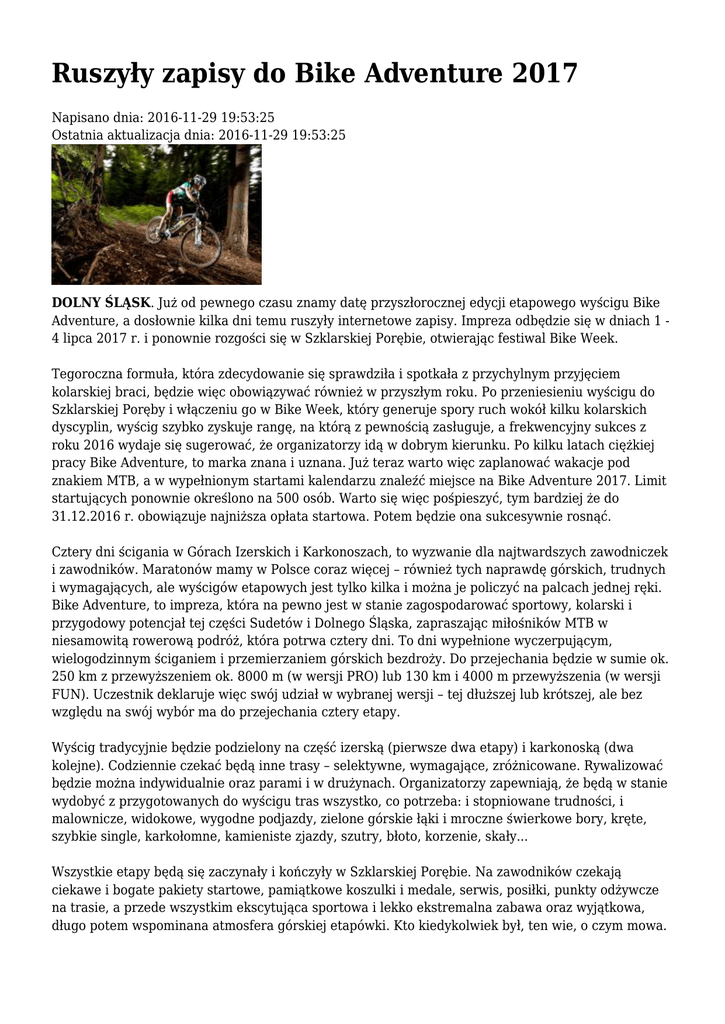 Ruszyły zapisy do Bike Adventure 2017

Napisano dnia: 2016-11-29 19:53:25
Ostatnia aktualizacja dnia: 2016-11-29 19:53:25

DOLNY ŚLĄSK. Już od pewnego czasu znamy datę przyszłorocznej edycji etapowego wyścigu Bike Adventure, a dosłownie kilka dni temu ruszyły internetowe zapisy. Impreza odbędzie się w dniach 1 - 4 lipca 2017 r. i ponownie rozgości się w Szklarskiej Porębie, otwierając festiwal Bike Week.

Tegoroczna formuła, która zdecydowanie się sprawdziła i spotkała z przychylnym przyjęciem kolarskiej braci, będzie więc obowiązywać również w przyszłym roku. Po przeniesieniu wyścigu do Szklarskiej Poręby i włączeniu go w Bike Week, który generuje spory ruch wokół kilku kolarskich dyscyplin, wyścig szybko zyskuje rangę, na którą z pewnością zasługuje, a frekwencyjny sukces z roku 2016 wydaje się sugerować, że organizatorzy idą w dobrym kierunku. Po kilku latach ciężkiej pracy Bike Adventure, to marka znana i uznana. Już teraz warto więc zaplanować wakacje pod znakiem MTB, a w wypełnionym startami kalendarzu znaleźć miejsce na Bike Adventure 2017. Limit startujących ponownie określono na 500 osób. Warto się więc pośpieszyć, tym bardziej że do 31.12.2016 r. obowiązuje najniższa opłata startowa. Potem będzie ona sukcesywnie rosnąć.

Cztery dni ścigania w Górach Izerskich i Karkonoszach, to wyzwanie dla najtwardszych zawodniczek i zawodników. Maratonów mamy w Polsce coraz więcej – również tych naprawdę górskich, trudnych i wymagających, ale wyścigów etapowych jest tylko kilka i można je policzyć na palcach jednej ręki. Bike Adventure, to impreza, która na pewno jest w stanie zagospodarować sportowy, kolarski i przygodowy potencjał tej części Sudetów i Dolnego Śląska, zapraszając miłośników MTB w niesamowitą rowerową podróż, która potrwa cztery dni. To dni wypełnione wyczerpującym, wielogodzinnym ściganiem i przemierzaniem górskich bezdroży. Do przejechania będzie w sumie ok. 250 km z przewyższeniem ok. 8000 m (w wersji PRO) lub 130 km i 4000 m przewyższenia (w wersji FUN). Uczestnik deklaruje więc swój udział w wybranej wersji – tej dłuższej lub krótszej, ale bez względu na swój wybór ma do przejechania cztery etapy.

Wyścig tradycyjnie będzie podzielony na część izerską (pierwsze dwa etapy) i karkonoską (dwa kolejne). Codziennie czekać będą inne trasy – selektywne, wymagające, zróżnicowane. Rywalizować będzie można indywidualnie oraz parami i w drużynach. Organizatorzy zapewniają, że będą w stanie wydobyć z przygotowanych do wyścigu tras wszystko, co potrzeba: i stopniowane trudności, i malownicze, widokowe, wygodne podjazdy, zielone górskie łąki i mroczne świerkowe bory, kręte, szybkie single, karkołomne, kamieniste zjazdy, szutry, błoto, korzenie, skały...

Wszystkie etapy będą się zaczynały i kończyły w Szklarskiej Porębie. Na zawodników czekają ciekawe i bogate pakiety startowe, pamiątkowe koszulki i medale, serwis, posiłki, punkty odżywcze na trasie, a przede wszystkim ekscytująca sportowa i lekko ekstremalna zabawa oraz wyjątkowa, długo potem wspominana atmosfera górskiej etapówki. Kto kiedykolwiek był, ten wie, o czym mowa.